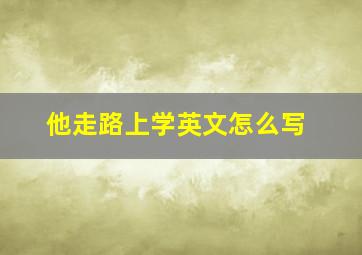 他走路上学英文怎么写